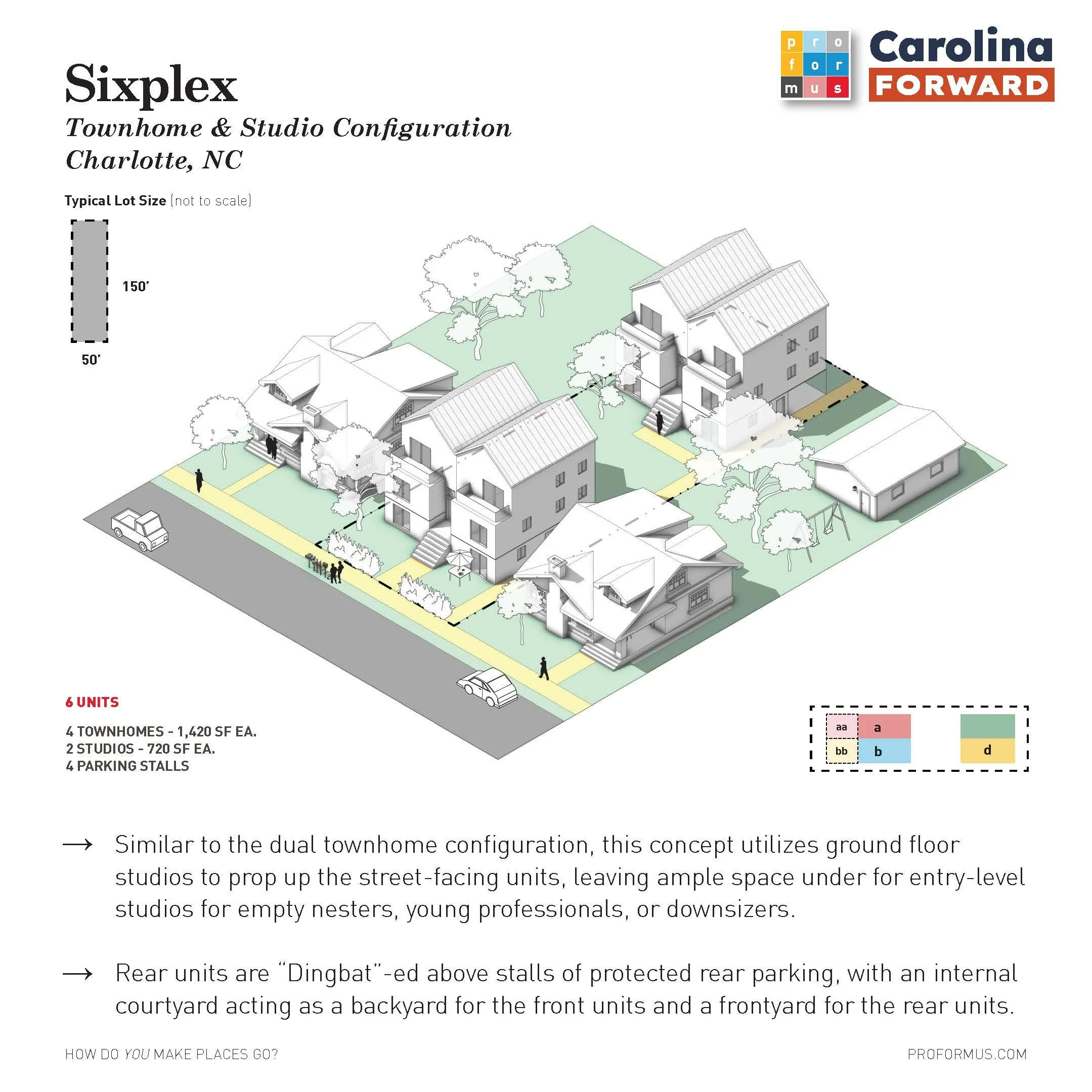 p r o
f o r
m u s

Carolina
FORWARD

Sixplex
Townhome & Studio Configuration
Charlotte, NC

Typical Lot Size (not to scale)

150'

50'

6 UNITS

4 TOWNHOMES - 1,420 SF EA.
2 STUDIOS - 720 SF EA.
4 PARKING STALLS

aa
a
bb
b
d

→ Similar to the dual townhome configuration, this concept utilizes ground floor studios to prop up the street-facing units, leaving ample space under for entry-level studios for empty nesters, young professionals, or downsizers.

→ Rear units are "Dingbat"-ed above stalls of protected rear parking, with an internal courtyard acting as a backyard for the front units and a frontyard for the rear units.

HOW DO YOU MAKE PLACES GO?

PROFORMUS.COM